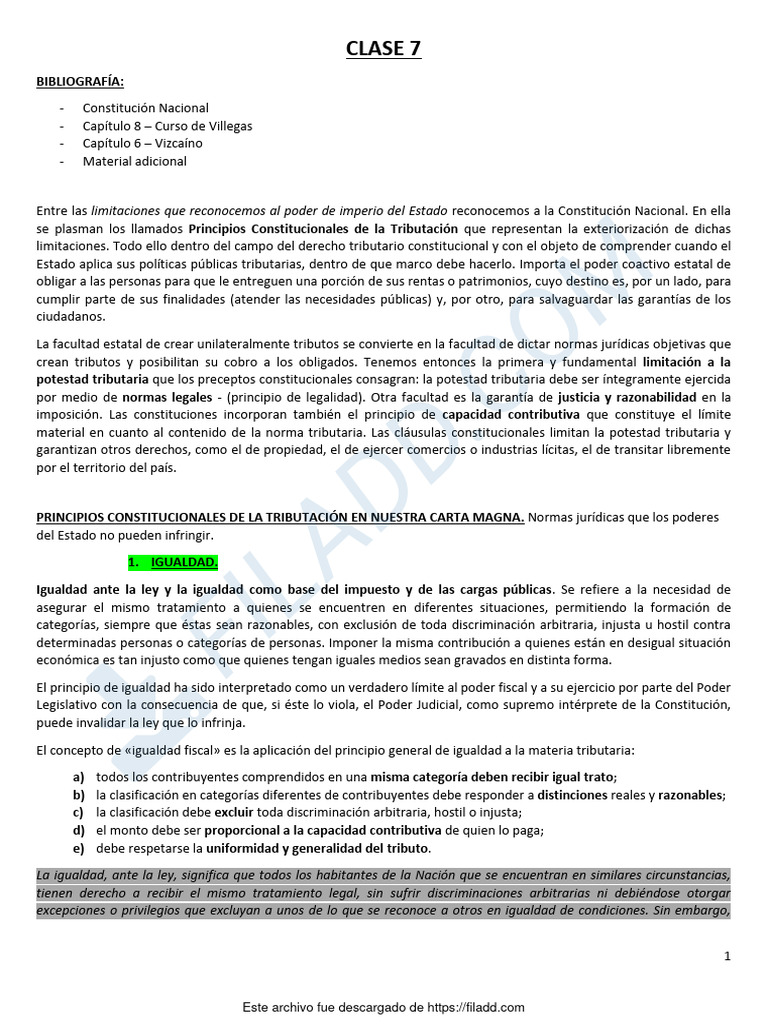 CLASE 7

BIBLIOGRAFÍA:

- Constitución Nacional
- Capítulo 8 – Curso de Villegas
- Capítulo 6 – Vizcaíno
- Material adicional

Entre las limitaciones que reconocemos al poder de imperio del Estado reconocemos a la Constitución Nacional. En ella se plasman los llamados Principios Constitucionales de la Tributación que representan la exteriorización de dichas limitaciones. Todo ello dentro del campo del derecho tributario constitucional y con el objeto de comprender cuando el Estado aplica sus políticas públicas tributarias, dentro de que marco debe hacerlo. Importa el poder coactivo estatal de obligar a las personas para que le entreguen una porción de sus rentas o patrimonios, cuyo destino es, por un lado, para cumplir parte de sus finalidades (atender las necesidades públicas) y, por otro, para salvaguardar las garantías de los ciudadanos.

La facultad estatal de crear unilateralmente tributos se convierte en la facultad de dictar normas jurídicas objetivas que crean tributos y posibilitan su cobro a los obligados. Tenemos entonces la primera y fundamental limitación a la potestad tributaria que los preceptos constitucionales consagran: la potestad tributaria debe ser íntegramente ejercida por medio de normas legales - (principio de legalidad). Otra facultad es la garantía de justicia y razonabilidad en la imposición. Las constituciones incorporan también el principio de capacidad contributiva que constituye el límite material en cuanto al contenido de la norma tributaria. Las cláusulas constitucionales limitan la potestad tributaria y garantizan otros derechos, como el de propiedad, el de ejercer comercios o industrias lícitas, el de transitar libremente por el territorio del país.

PRINCIPIOS CONSTITUCIONALES DE LA TRIBUTACIÓN EN NUESTRA CARTA MAGNA. Normas jurídicas que los poderes del Estado no pueden infringir.

1. IGUALDAD.

Igualdad ante la ley y la igualdad como base del impuesto y de las cargas públicas. Se refiere a la necesidad de asegurar el mismo tratamiento a quienes se encuentren en diferentes situaciones, permitiendo la formación de categorías, siempre que éstas sean razonables, con exclusión de toda discriminación arbitraria, injusta u hostil contra determinadas personas o categorías de personas. Imponer la misma contribución a quienes están en desigual situación económica es tan injusto como que quienes tengan iguales medios sean gravados en distinta forma.

El principio de igualdad ha sido interpretado como un verdadero límite al poder fiscal y a su ejercicio por parte del Poder Legislativo con la consecuencia de que, si éste lo viola, el Poder Judicial, como supremo intérprete de la Constitución, puede invalidar la ley que lo infrinja.

El concepto de «igualdad fiscal» es la aplicación del principio general de igualdad a la materia tributaria:

a) todos los contribuyentes comprendidos en una misma categoría deben recibir igual trato;
b) la clasificación en categorías diferentes de contribuyentes debe responder a distinciones reales y razonables;
c) la clasificación debe excluir toda discriminación arbitraria, hostil o injusta;
d) el monto debe ser proporcional a la capacidad contributiva de quien lo paga;
e) debe respetarse la uniformidad y generalidad del tributo.

La igualdad, ante la ley, significa que todos los habitantes de la Nación que se encuentran en similares circunstancias, tienen derecho a recibir el mismo tratamiento legal, sin sufrir discriminaciones arbitrarias ni debiéndose otorgar excepciones o privilegios que excluyan a unos de lo que se reconoce a otros en igualdad de condiciones. Sin embargo,

1

Este archivo fue descargado de https://filadd.com

FILADD.COM